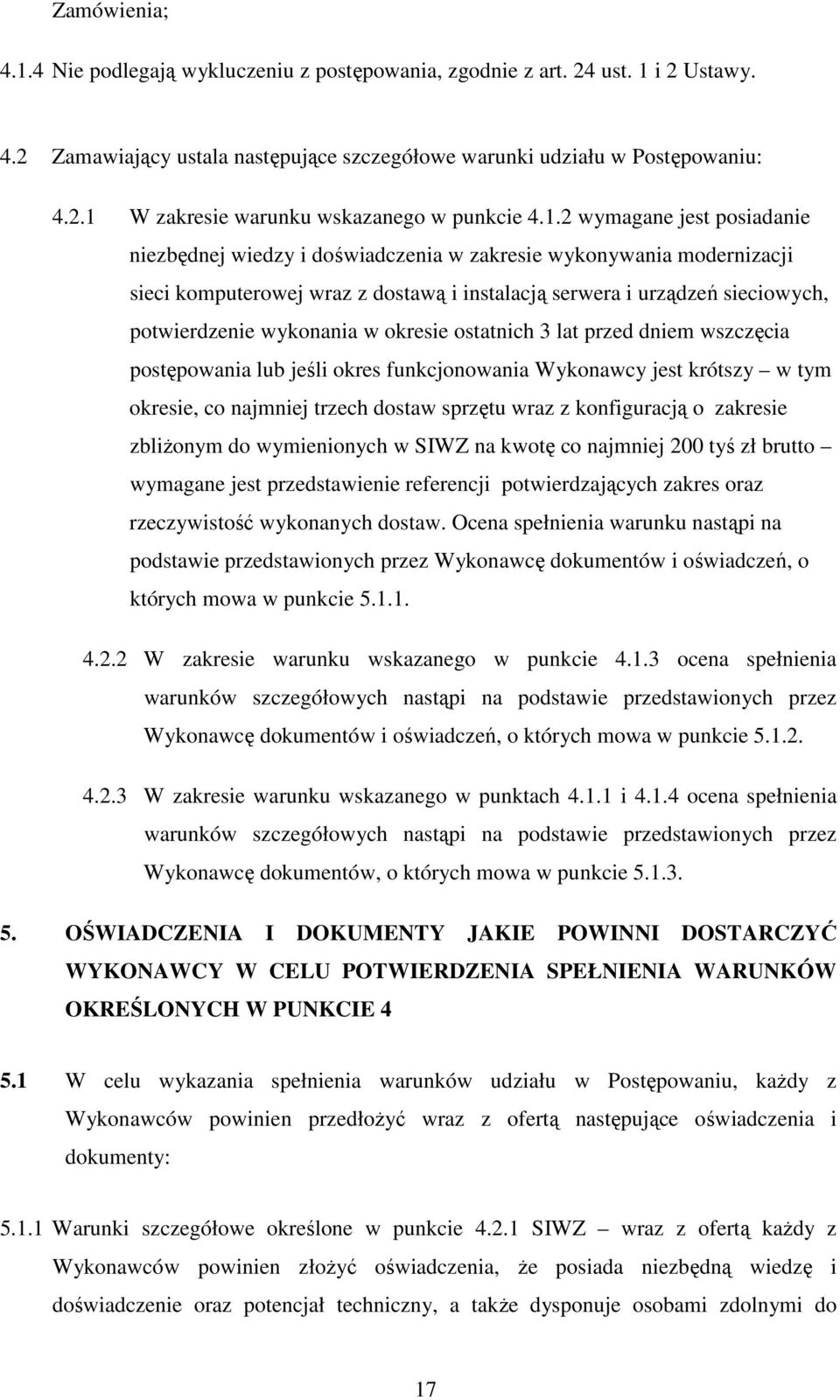 Zamówienia;

4.1.4 Nie podlegają wykluczeniu z postępowania, zgodnie z art. 24 ust. 1 i 2 Ustawy.

4.2 Zamawiający ustala następujące szczegółowe warunki udziału w Postępowaniu:

4.2.1 W zakresie warunku wskazanego w punkcie 4.1.2 wymagane jest posiadanie niezbędnej wiedzy i doświadczenia w zakresie wykonywania modernizacji sieci komputerowej wraz z dostawą i instalacją serwera i urządzeń sieciowych, potwierdzenie wykonania w okresie ostatnich 3 lat przed dniem wszczęcia postępowania lub jeśli okres funkcjonowania Wykonawcy jest krótszy – w tym okresie, co najmniej trzech dostaw sprzętu wraz z konfiguracją o zakresie zbliżonym do wymienionych w SIWZ na kwotę co najmniej 200 tyś zł brutto – wymagane jest przedstawienie referencji potwierdzających zakres oraz rzeczywistość wykonanych dostaw. Ocena spełnienia warunku nastąpi na podstawie przedstawionych przez Wykonawcę dokumentów i oświadczeń, o których mowa w punkcie 5.1.1.

4.2.2 W zakresie warunku wskazanego w punkcie 4.1.3 ocena spełnienia warunków szczegółowych nastąpi na podstawie przedstawionych przez Wykonawcę dokumentów i oświadczeń, o których mowa w punkcie 5.1.2.

4.2.3 W zakresie warunku wskazanego w punktach 4.1.1 i 4.1.4 ocena spełnienia warunków szczegółowych nastąpi na podstawie przedstawionych przez Wykonawcę dokumentów, o których mowa w punkcie 5.1.3.

5. OŚWIADCZENIA I DOKUMENTY JAKIE POWINNI DOSTARCZYĆ WYKONAWCY W CELU POTWIERDZENIA SPEŁNIENIA WARUNKÓW OKREŚLONYCH W PUNKCIE 4

5.1 W celu wykazania spełnienia warunków udziału w Postępowaniu, każdy z Wykonawców powinien przedłożyć wraz z ofertą następujące oświadczenia i dokumenty:

5.1.1 Warunki szczegółowe określone w punkcie 4.2.1 SIWZ – wraz z ofertą każdy z Wykonawców powinien złożyć oświadczenia, że posiada niezbędną wiedzę i doświadczenie oraz potencjał techniczny, a także dysponuje osobami zdolnymi do

17